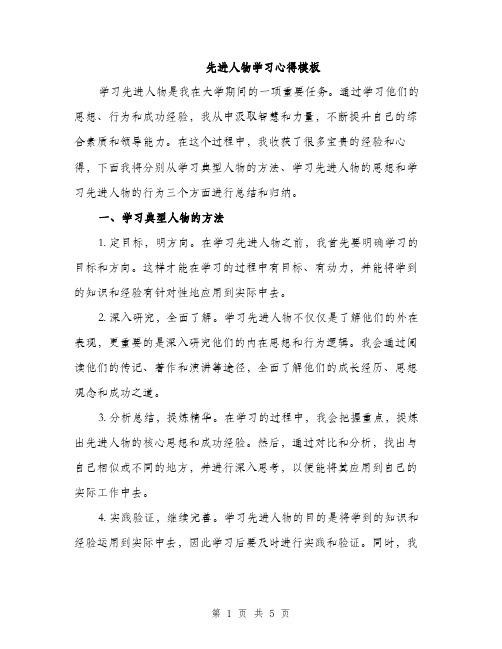 先进人物学习心得模板

学习先进人物是我在大学期间的一项重要任务。通过学习他们的思想、行为和成功经验，我从中汲取智慧和力量，不断提升自己的综合素质和领导能力。在这个过程中，我收获了很多宝贵的经验和心得，下面我将分别从学习典型人物的方法、学习先进人物的思想和学习先进人物的行为三个方面进行总结和归纳。

一、学习典型人物的方法

1. 定目标，明方向。在学习先进人物之前，我首先要明确学习的目标和方向。这样才能在学习的过程中有目标、有动力，并能将学到的知识和经验有针对性地应用到实际中去。

2. 深入研究，全面了解。学习先进人物不仅仅是了解他们的外在表现，更重要的是深入研究他们的内在思想和行为逻辑。我会通过阅读他们的传记、著作和演讲等途径，全面了解他们的成长经历、思想观念和成功之道。

3. 分析总结，提炼精华。在学习的过程中，我会把握重点，提炼出先进人物的核心思想和成功经验。然后，通过对比和分析，找出与自己相似或不同的地方，并进行深入思考，以便能将其应用到自己的实际工作中去。

4. 实践验证，继续完善。学习先进人物的目的是将学到的知识和经验运用到实际中去，因此学习后要及时进行实践和验证。同时，我

第 1 页 共 5 页